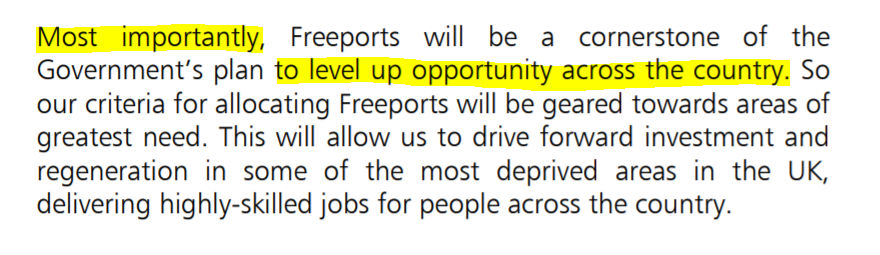 Most importantly, Freeports will be a cornerstone of the Government's plan to level up opportunity across the country. So our criteria for allocating Freeports will be geared towards areas of greatest need. This will allow us to drive forward investment and regeneration in some of the most deprived areas in the UK, delivering highly-skilled jobs for people across the country.